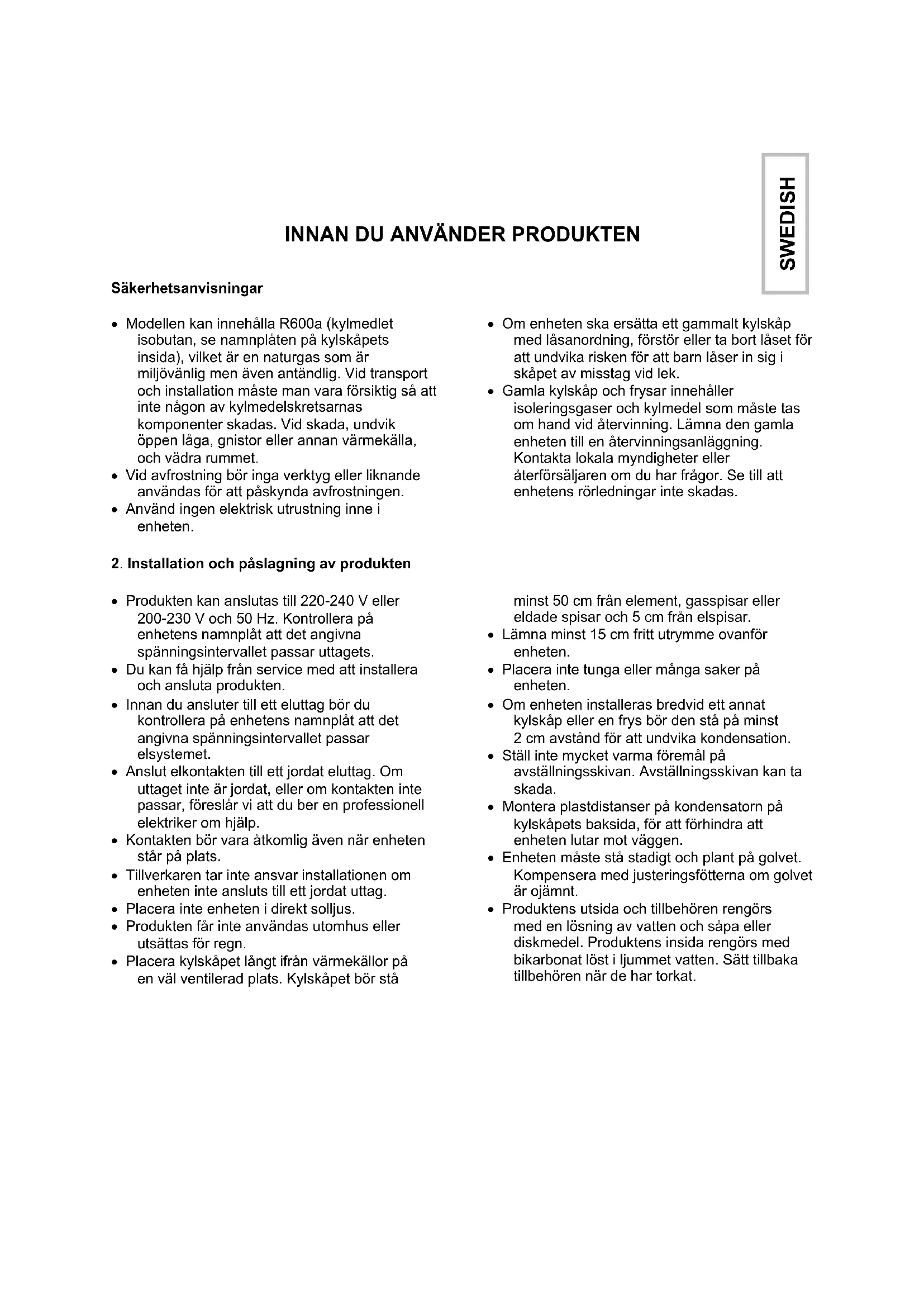 SWEDISH

INNAN DU ANVÄNDER PRODUKTEN

Säkerhetsanvisningar

• Modellen kan innehålla R600a (kylmedlet isobutan, se namnplåten på kylskåpets insida), vilket är en naturgas som är miljövänlig men även antändlig. Vid transport och installation måste man vara försiktig så att inte någon av kylmedelskretsarnas komponenter skadas. Vid skada, undvik öppen låga, gnistor eller annan värmekälla, och vädra rummet.
• Vid avfrostning bör inga verktyg eller liknande användas för att påskynda avfrostningen.
• Använd ingen elektrisk utrustning inne i enheten.

• Om enheten ska ersätta ett gammalt kylskåp med låsanordning, förstör eller ta bort låset för att undvika risken för att barn låser in sig i skåpet av misstag vid lek.
• Gamla kylskåp och frysar innehåller isoleringsgaser och kylmedel som måste tas om hand vid återvinning. Lämna den gamla enheten till en återvinningsanläggning. Kontakta lokala myndigheter eller återförsäljaren om du har frågor. Se till att enhetens rörledningar inte skadas.

2. Installation och påslagning av produkten

• Produkten kan anslutas till 220-240 V eller 200-230 V och 50 Hz. Kontrollera på enhetens namnplåt att det angivna spänningsintervallet passar uttagets.
• Du kan få hjälp från service med att installera och ansluta produkten.
• Innan du ansluter till ett eluttag bör du kontrollera på enhetens namnplåt att det angivna spänningsintervallet passar elsystemet.
• Anslut elkontakten till ett jordat eluttag. Om uttaget inte är jordat, eller om kontakten inte passar, föreslår vi att du ber en professionell elektriker om hjälp.
• Kontakten bör vara åtkomlig även när enheten står på plats.
• Tillverkaren tar inte ansvar installationen om enheten inte ansluts till ett jordat uttag.
• Placera inte enheten i direkt solljus.
• Produkten får inte användas utomhus eller utsättas för regn.
• Placera kylskåpet långt ifrån värmekällor på en väl ventilerad plats. Kylskåpet bör stå minst 50 cm från element, gasspisar eller eldade spisar och 5 cm från elspisar.
• Lämna minst 15 cm fritt utrymme ovanför enheten.
• Placera inte tunga eller många saker på enheten.
• Om enheten installeras bredvid ett annat kylskåp eller en frys bör den stå på minst 2 cm avstånd för att undvika kondensation.
• Ställ inte mycket varma föremål på avställningsskivan. Avställningsskivan kan ta skada.
• Montera plastdistanser på kondensatorn på kylskåpets baksida, för att förhindra att enheten lutar mot väggen.
• Enheten måste stå stadigt och plant på golvet. Kompensera med justeringsfötterna om golvet är ojämnt.
• Produktens utsida och tillbehören rengörs med en lösning av vatten och såpa eller diskmedel. Produktens insida rengörs med bikarbonat löst i ljummet vatten. Sätt tillbaka tillbehören när de har torkat.